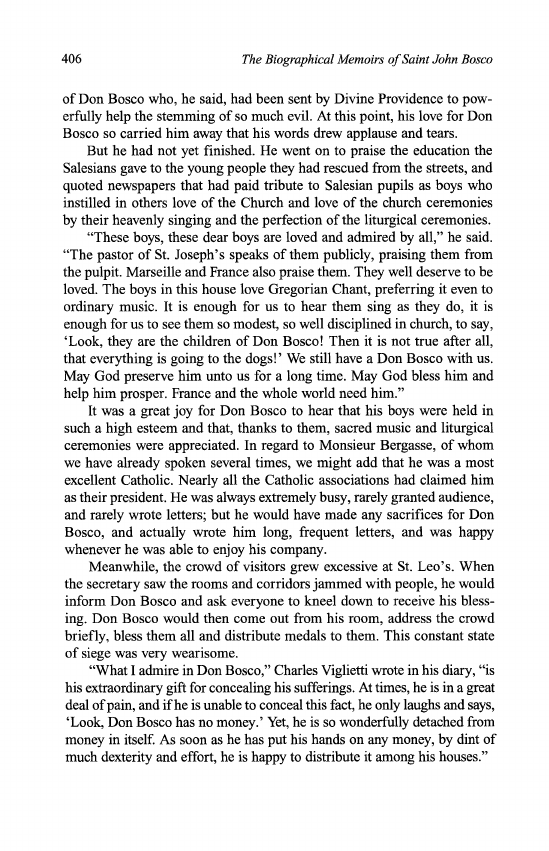 406 The Biographical Memoirs of Saint John Bosco

of Don Bosco who, he said, had been sent by Divine Providence to powerfully help the stemming of so much evil. At this point, his love for Don Bosco so carried him away that his words drew applause and tears.

But he had not yet finished. He went on to praise the education the Salesians gave to the young people they had rescued from the streets, and quoted newspapers that had paid tribute to Salesian pupils as boys who instilled in others love of the Church and love of the church ceremonies by their heavenly singing and the perfection of the liturgical ceremonies.

"These boys, these dear boys are loved and admired by all," he said. "The pastor of St. Joseph's speaks of them publicly, praising them from the pulpit. Marseille and France also praise them. They well deserve to be loved. The boys in this house love Gregorian Chant, preferring it even to ordinary music. It is enough for us to hear them sing as they do, it is enough for us to see them so modest, so well disciplined in church, to say, 'Look, they are the children of Don Bosco! Then it is not true after all, that everything is going to the dogs!' We still have a Don Bosco with us. May God preserve him unto us for a long time. May God bless him and help him prosper. France and the whole world need him."

It was a great joy for Don Bosco to hear that his boys were held in such a high esteem and that, thanks to them, sacred music and liturgical ceremonies were appreciated. In regard to Monsieur Bergasse, of whom we have already spoken several times, we might add that he was a most excellent Catholic. Nearly all the Catholic associations had claimed him as their president. He was always extremely busy, rarely granted audience, and rarely wrote letters; but he would have made any sacrifices for Don Bosco, and actually wrote him long, frequent letters, and was happy whenever he was able to enjoy his company.

Meanwhile, the crowd of visitors grew excessive at St. Leo's. When the secretary saw the rooms and corridors jammed with people, he would inform Don Bosco and ask everyone to kneel down to receive his blessing. Don Bosco would then come out from his room, address the crowd briefly, bless them all and distribute medals to them. This constant state of siege was very wearisome.

"What I admire in Don Bosco," Charles Viglietti wrote in his diary, "is his extraordinary gift for concealing his sufferings. At times, he is in a great deal of pain, and if he is unable to conceal this fact, he only laughs and says, 'Look, Don Bosco has no money.' Yet, he is so wonderfully detached from money in itself. As soon as he has put his hands on any money, by dint of much dexterity and effort, he is happy to distribute it among his houses."